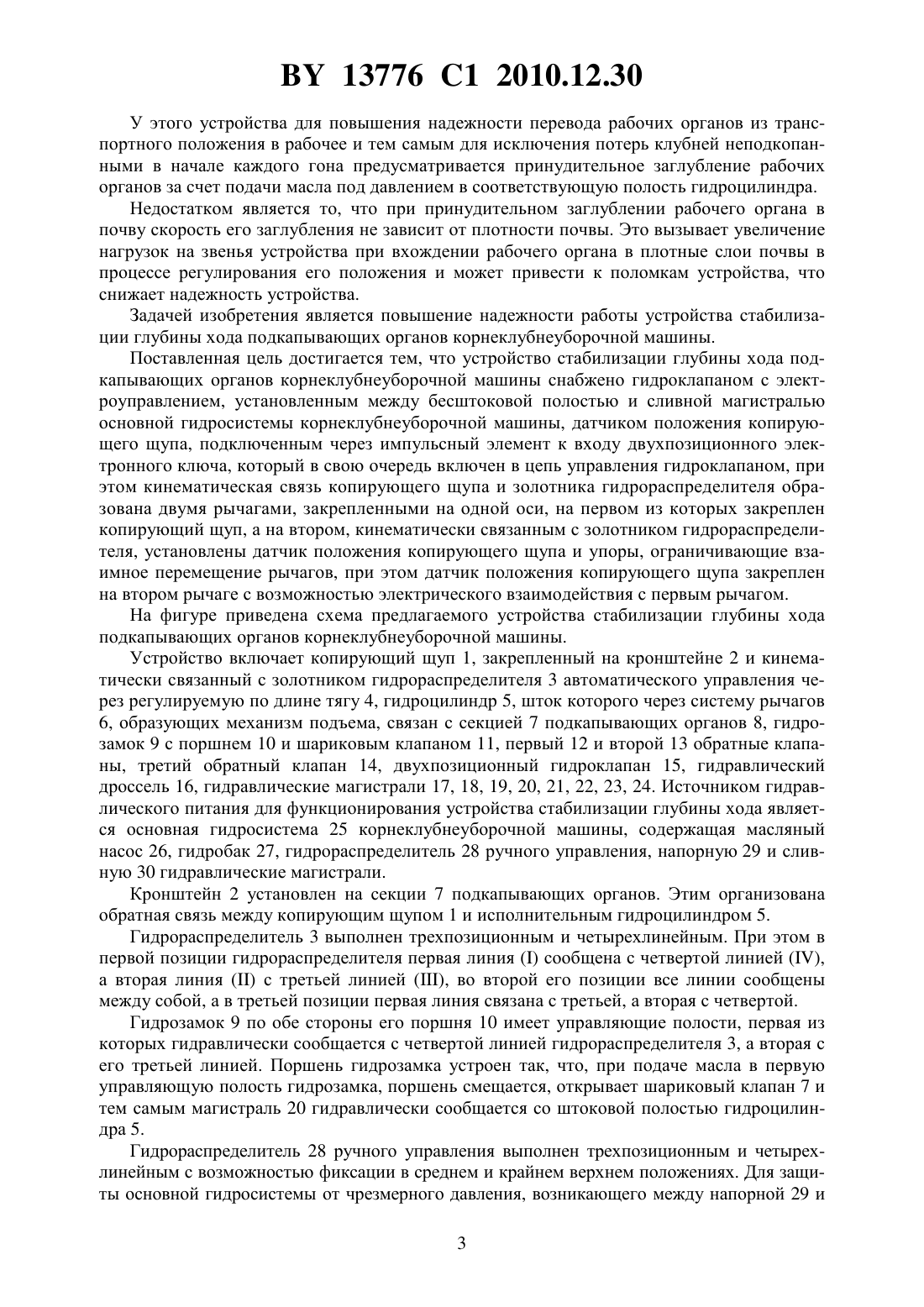 BY 13776 C1 2010.12.30

У этого устройства для повышения надежности перевода рабочих органов из транспортного положения в рабочее и тем самым для исключения потерь клубней неподкопанными в начале каждого гона предусматривается принудительное заглубление рабочих органов за счет подачи масла под давлением в соответствующую полость гидроцилиндра.

Недостатком является то, что при принудительном заглублении рабочего органа в почву скорость его заглубления не зависит от плотности почвы. Это вызывает увеличение нагрузок на звенья устройства при вхождении рабочего органа в плотные слои почвы в процессе регулирования его положения и может привести к поломкам устройства, что снижает надежность устройства.

Задачей изобретения является повышение надежности работы устройства стабилизации глубины хода подкапывающих органов корнеклубнеуборочной машины.

Поставленная цель достигается тем, что устройство стабилизации глубины хода подкапывающих органов корнеклубнеуборочной машины снабжено гидроклапаном с электроуправлением, установленным между бесштоковой полостью и сливной магистралью основной гидросистемы корнеклубнеуборочной машины, датчиком положения копирующего щупа, подключенным через импульсный элемент к входу двухпозиционного электронного ключа, который в свою очередь включен в цепь управления гидроклапаном, при этом кинематическая связь копирующего щупа и золотника гидрораспределителя образована двумя рычагами, закрепленными на одной оси, на первом из которых закреплен копирующий щуп, а на втором, кинематически связанным с золотником гидрораспределителя, установлены датчик положения копирующего щупа и упоры, ограничивающие взаимное перемещение рычагов, при этом датчик положения копирующего щупа закреплен на втором рычаге с возможностью электрического взаимодействия с первым рычагом.

На фигуре приведена схема предлагаемого устройства стабилизации глубины хода подкапывающих органов корнеклубнеуборочной машины.

Устройство включает копирующий щуп 1, закрепленный на кронштейне 2 и кинематически связанный с золотником гидрораспределителя 3 автоматического управления через регулируемую по длине тягу 4, гидроцилиндр 5, шток которого через систему рычагов 6, образующих механизм подъема, связан с секцией 7 подкапывающих органов 8, гидрозамок 9 с поршнем 10 и шариковым клапаном 11, первый 12 и второй 13 обратные клапаны, третий обратный клапан 14, двухпозиционный гидроклапан 15, гидравлический дроссель 16, гидравлические магистрали 17, 18, 19, 20, 21, 22, 23, 24. Источником гидравлического питания для функционирования устройства стабилизации глубины хода является основная гидросистема 25 корнеклубнеуборочной машины, содержащая масляный насос 26, гидробак 27, гидрораспределитель 28 ручного управления, напорную 29 и сливную 30 гидравлические магистрали.

Кронштейн 2 установлен на секции 7 подкапывающих органов. Этим организована обратная связь между копирующим щупом 1 и исполнительным гидроцилиндром 5.

Гидрораспределитель 3 выполнен трехпозиционным и четырехлинейным. При этом в первой позиции гидрораспределителя первая линия (I) сообщена с четвертой линией (IV), а вторая линия (II) с третьей линией (III), во второй его позиции все линии сообщены между собой, а в третьей позиции первая линия связана с третьей, а вторая с четвертой.

Гидрозамок 9 по обе стороны его поршня 10 имеет управляющие полости, первая из которых гидравлически сообщается с четвертой линией гидрораспределителя 3, а вторая с его третьей линией. Поршень гидрозамка устроен так, что, при подаче масла в первую управляющую полость гидрозамка, поршень смещается, открывает шариковый клапан 7 и тем самым магистраль 20 гидравлически сообщается со штоковой полостью гидроцилиндра 5.

Гидрораспределитель 28 ручного управления выполнен трехпозиционным и четырехлинейным с возможностью фиксации в среднем и крайнем верхнем положениях. Для защиты основной гидросистемы от чрезмерного давления, возникающего между напорной 29 и

3